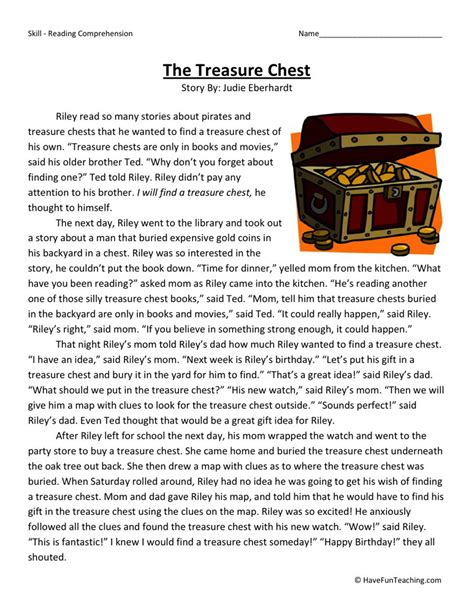 Skill - Reading Comprehension

Name____________________________

The Treasure Chest

Story By: Judie Eberhardt

Riley read so many stories about pirates and treasure chests that he wanted to find a treasure chest of his own. "Treasure chests are only in books and movies," said his older brother Ted. "Why don't you forget about finding one?" Ted told Riley. Riley didn't pay any attention to his brother. I will find a treasure chest, he thought to himself.

The next day, Riley went to the library and took out a story about a man that buried expensive gold coins in his backyard in a chest. Riley was so interested in the story, he couldn't put the book down. "Time for dinner," yelled mom from the kitchen. "What have you been reading?" asked mom as Riley came into the kitchen. "He's reading another one of those silly treasure chest books," said Ted. "Mom, tell him that treasure chests buried in the backyard are only in books and movies," said Ted. "It could really happen," said Riley. "Riley's right," said mom. "If you believe in something strong enough, it could happen."

That night Riley's mom told Riley's dad how much Riley wanted to find a treasure chest. "I have an idea," said Riley's mom. "Next week is Riley's birthday." "Let's put his gift in a treasure chest and bury it in the yard for him to find." "That's a great idea!" said Riley's dad. "What should we put in the treasure chest?" "His new watch," said Riley's mom. "Then we will give him a map with clues to look for the treasure chest outside." "Sounds perfect!" said Riley's dad. Even Ted thought that would be a great gift idea for Riley.

After Riley left for school the next day, his mom wrapped the watch and went to the party store to buy a treasure chest. She came home and buried the treasure chest underneath the oak tree out back. She then drew a map with clues as to where the treasure chest was buried. When Saturday rolled around, Riley had no idea he was going to get his wish of finding a treasure chest. Mom and dad gave Riley his map, and told him that he would have to find his gift in the treasure chest using the clues on the map. Riley was so excited! He anxiously followed all the clues and found the treasure chest with his new watch. "Wow!" said Riley. "This is fantastic!" I knew I would find a treasure chest someday!" "Happy Birthday!" they all shouted.

© HaveFunTeaching.com